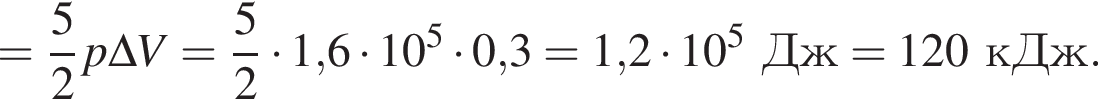 $= \frac{5}{2}p\Delta V = \frac{5}{2} \cdot 1{,}6 \cdot 10^5 \cdot 0{,}3 = 1{,}2 \cdot 10^5$ Дж $= 120$ кДж.